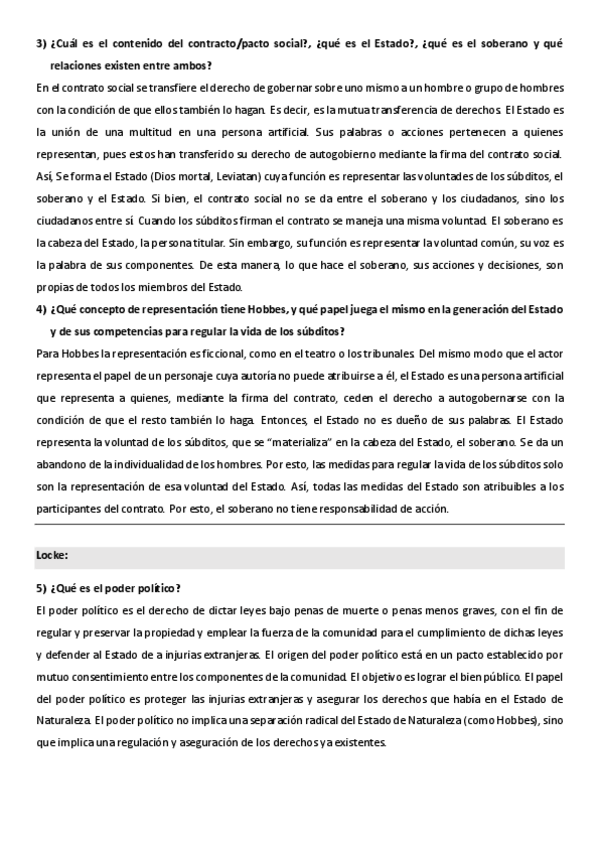 3) ¿Cuál es el contenido del contracto/pacto social?, ¿qué es el Estado?, ¿qué es el soberano y qué relaciones existen entre ambos?

En el contrato social se transfiere el derecho de gobernar sobre uno mismo a un hombre o grupo de hombres con la condición de que ellos también lo hagan. Es decir, es la mutua transferencia de derechos. El Estado es la unión de una multitud en una persona artificial. Sus palabras o acciones pertenecen a quienes representan, pues estos han transferido su derecho de autogobierno mediante la firma del contrato social. Así, Se forma el Estado (Dios mortal, Leviatan) cuya función es representar las voluntades de los súbditos, el soberano y el Estado. Si bien, el contrato social no se da entre el soberano y los ciudadanos, sino los ciudadanos entre sí. Cuando los súbditos firman el contrato se maneja una misma voluntad. El soberano es la cabeza del Estado, la persona titular. Sin embargo, su función es representar la voluntad común, su voz es la palabra de sus componentes. De esta manera, lo que hace el soberano, sus acciones y decisiones, son propias de todos los miembros del Estado.

4) ¿Qué concepto de representación tiene Hobbes, y qué papel juega el mismo en la generación del Estado y de sus competencias para regular la vida de los súbditos?

Para Hobbes la representación es ficcional, como en el teatro o los tribunales. Del mismo modo que el actor representa el papel de un personaje cuya autoría no puede atribuirse a él, el Estado es una persona artificial que representa a quienes, mediante la firma del contrato, ceden el derecho a autogobernarse con la condición de que el resto también lo haga. Entonces, el Estado no es dueño de sus palabras. El Estado representa la voluntad de los súbditos, que se "materializa" en la cabeza del Estado, el soberano. Se da un abandono de la individualidad de los hombres. Por esto, las medidas para regular la vida de los súbditos solo son la representación de esa voluntad del Estado. Así, todas las medidas del Estado son atribuibles a los participantes del contrato. Por esto, el soberano no tiene responsabilidad de acción.

Locke:

5) ¿Qué es el poder político?

El poder político es el derecho de dictar leyes bajo penas de muerte o penas menos graves, con el fin de regular y preservar la propiedad y emplear la fuerza de la comunidad para el cumplimiento de dichas leyes y defender al Estado de a injurias extranjeras. El origen del poder político está en un pacto establecido por mutuo consentimiento entre los componentes de la comunidad. El objetivo es lograr el bien público. El papel del poder político es proteger las injurias extranjeras y asegurar los derechos que había en el Estado de Naturaleza. El poder político no implica una separación radical del Estado de Naturaleza (como Hobbes), sino que implica una regulación y aseguración de los derechos ya existentes.